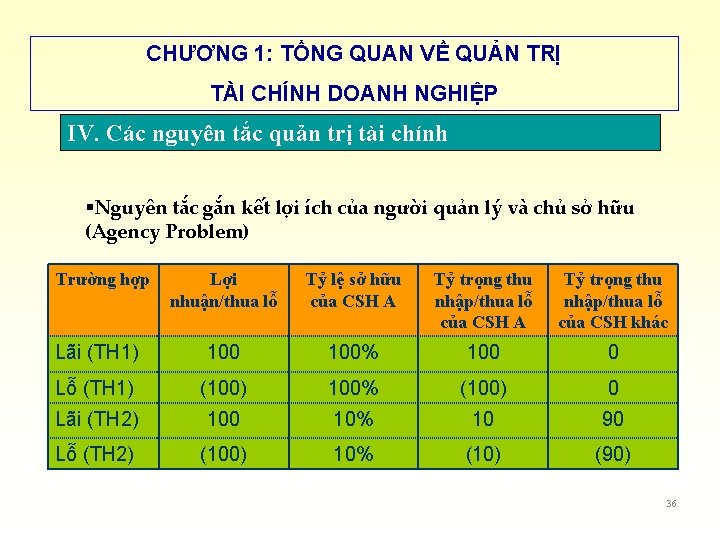 CHƯƠNG 1: TỔNG QUAN VỀ QUẢN TRỊ

TÀI CHÍNH DOANH NGHIỆP

IV. Các nguyên tắc quản trị tài chính

▪Nguyên tắc gắn kết lợi ích của người quản lý và chủ sở hữu (Agency Problem)

| Trường hợp | Lợi nhuận/thua lỗ | Tỷ lệ sở hữu của CSH A | Tỷ trọng thu nhập/thua lỗ của CSH A | Tỷ trọng thu nhập/thua lỗ của CSH khác |
|---|---|---|---|---|
| Lãi (TH1) | 100 | 100% | 100 | 0 |
| Lỗ (TH1) | (100) | 100% | (100) | 0 |
| Lãi (TH2) | 100 | 10% | 10 | 90 |
| Lỗ (TH2) | (100) | 10% | (10) | (90) |

36